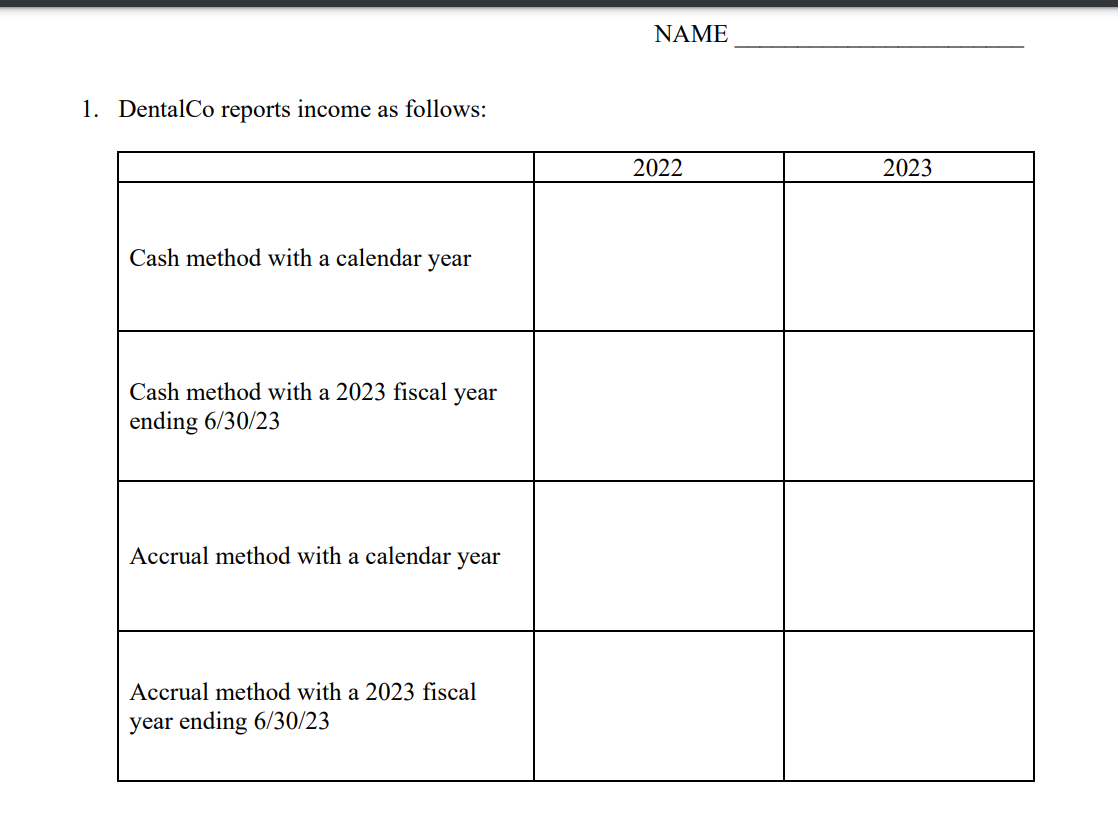 NAME ________________________

1. DentalCo reports income as follows:

| | 2022 | 2023 |
|---|---|---|
| Cash method with a calendar year | | |
| Cash method with a 2023 fiscal year ending 6/30/23 | | |
| Accrual method with a calendar year | | |
| Accrual method with a 2023 fiscal year ending 6/30/23 | | |